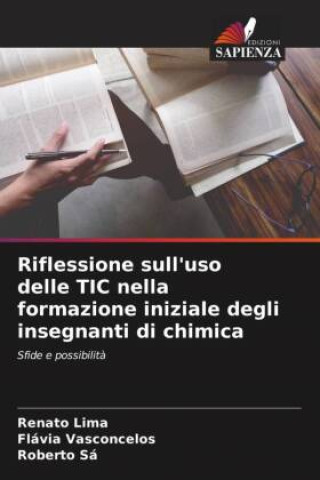 EDIZIONI
SAPIENZA

Riflessione sull'uso delle TIC nella formazione iniziale degli insegnanti di chimica

Sfide e possibilità

Renato Lima
Flávia Vasconcelos
Roberto Sá